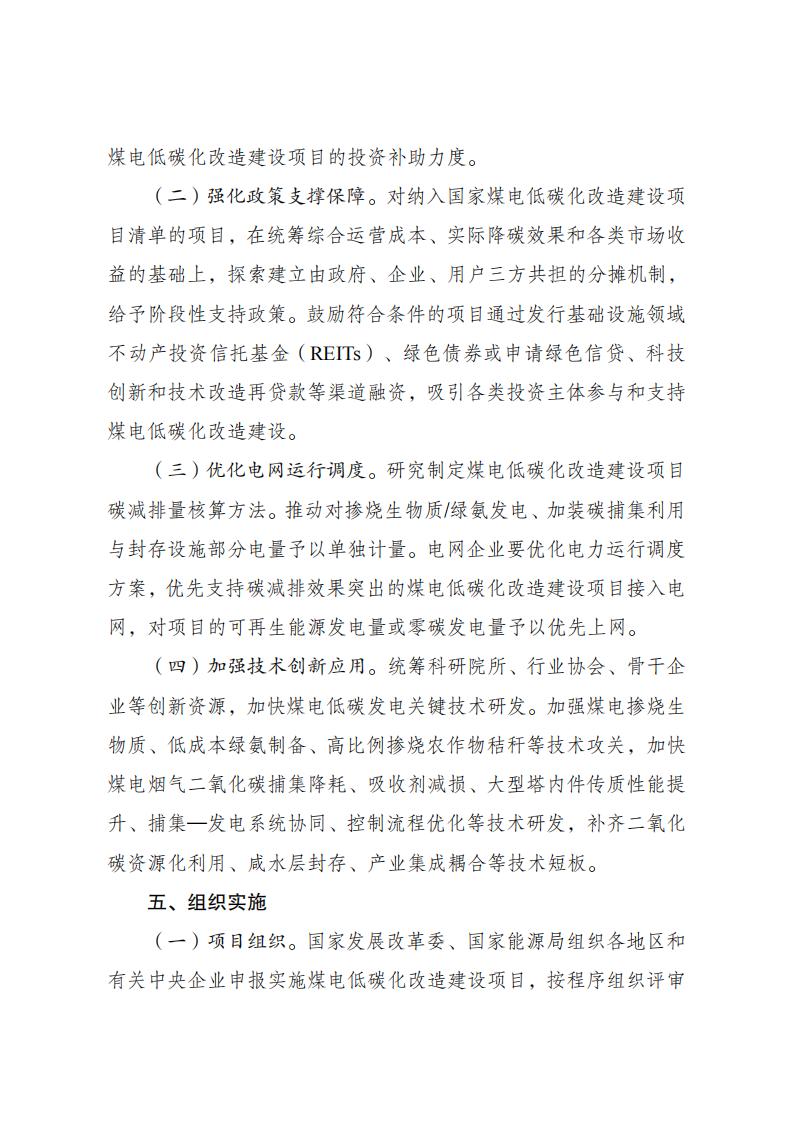 煤电低碳化改造建设项目的投资补助力度。

（二）强化政策支撑保障。对纳入国家煤电低碳化改造建设项目清单的项目，在统筹综合运营成本、实际降碳效果和各类市场收益的基础上，探索建立由政府、企业、用户三方共担的分摊机制，给予阶段性支持政策。鼓励符合条件的项目通过发行基础设施领域不动产投资信托基金（REITs）、绿色债券或申请绿色信贷、科技创新和技术改造再贷款等渠道融资，吸引各类投资主体参与和支持煤电低碳化改造建设。

（三）优化电网运行调度。研究制定煤电低碳化改造建设项目碳减排量核算方法。推动对掺烧生物质/绿氨发电、加装碳捕集利用与封存设施部分电量予以单独计量。电网企业要优化电力运行调度方案，优先支持碳减排效果突出的煤电低碳化改造建设项目接入电网，对项目的可再生能源发电量或零碳发电量予以优先上网。

（四）加强技术创新应用。统筹科研院所、行业协会、骨干企业等创新资源，加快煤电低碳发电关键技术研发。加强煤电掺烧生物质、低成本绿氨制备、高比例掺烧农作物秸秆等技术攻关，加快煤电烟气二氧化碳捕集降耗、吸收剂减损、大型塔内件传质性能提升、捕集—发电系统协同、控制流程优化等技术研发，补齐二氧化碳资源化利用、咸水层封存、产业集成耦合等技术短板。

五、组织实施

（一）项目组织。国家发展改革委、国家能源局组织各地区和有关中央企业申报实施煤电低碳化改造建设项目，按程序组织评审